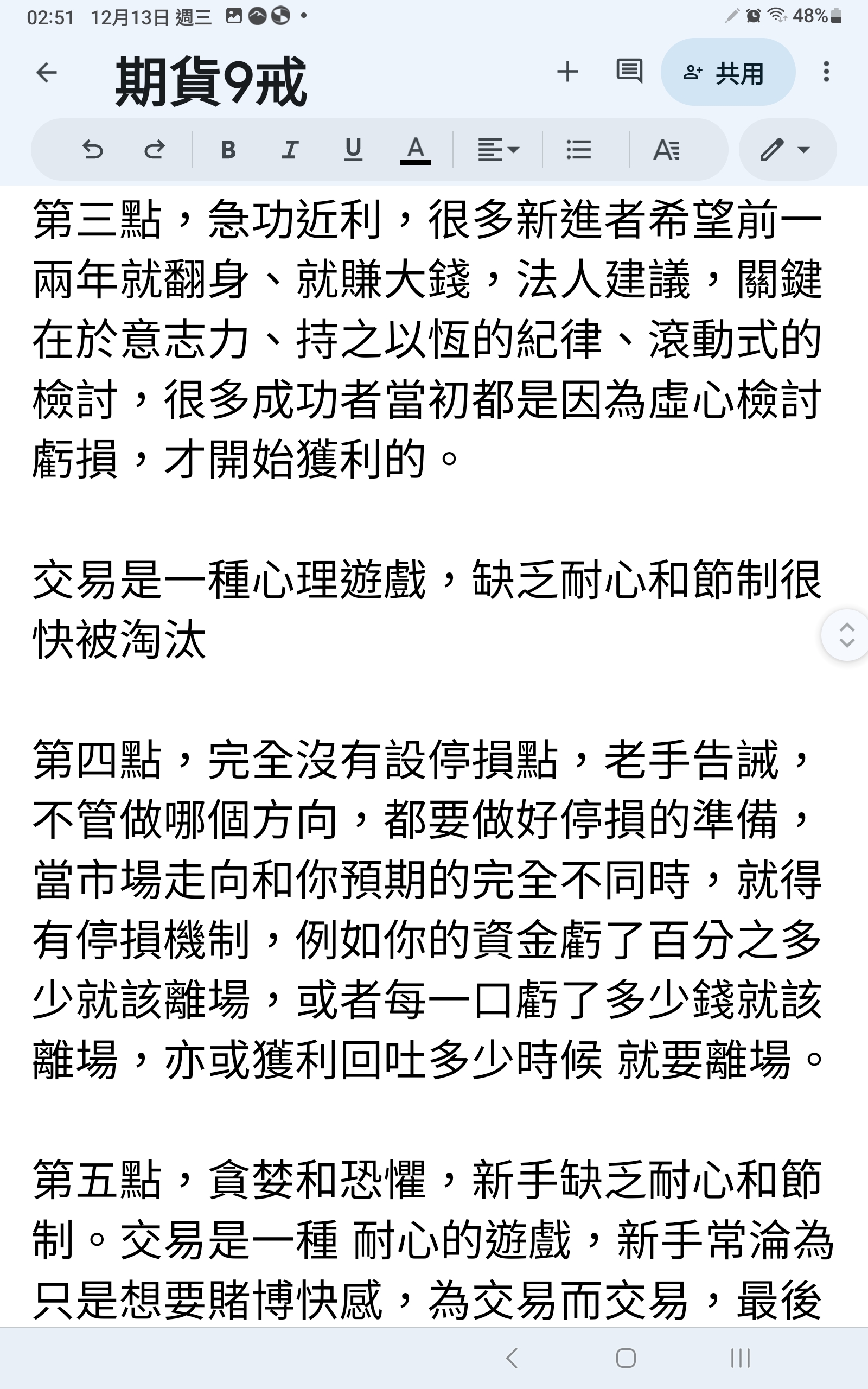 02:51 12月13日 週三 48%

期貨9戒

共用

第三點，急功近利，很多新進者希望前一兩年就翻身、就賺大錢，法人建議，關鍵在於意志力、持之以恆的紀律、滾動式的檢討，很多成功者當初都是因為虛心檢討虧損，才開始獲利的。

交易是一種心理遊戲，缺乏耐心和節制很快被淘汰

第四點，完全沒有設停損點，老手告誡，不管做哪個方向，都要做好停損的準備，當市場走向和你預期的完全不同時，就得有停損機制，例如你的資金虧了百分之多少就該離場，或者每一口虧了多少錢就該離場，亦或獲利回吐多少時候 就要離場。

第五點，貪婪和恐懼，新手缺乏耐心和節制。交易是一種 耐心的遊戲，新手常淪為只是想要賭博快感，為交易而交易，最後